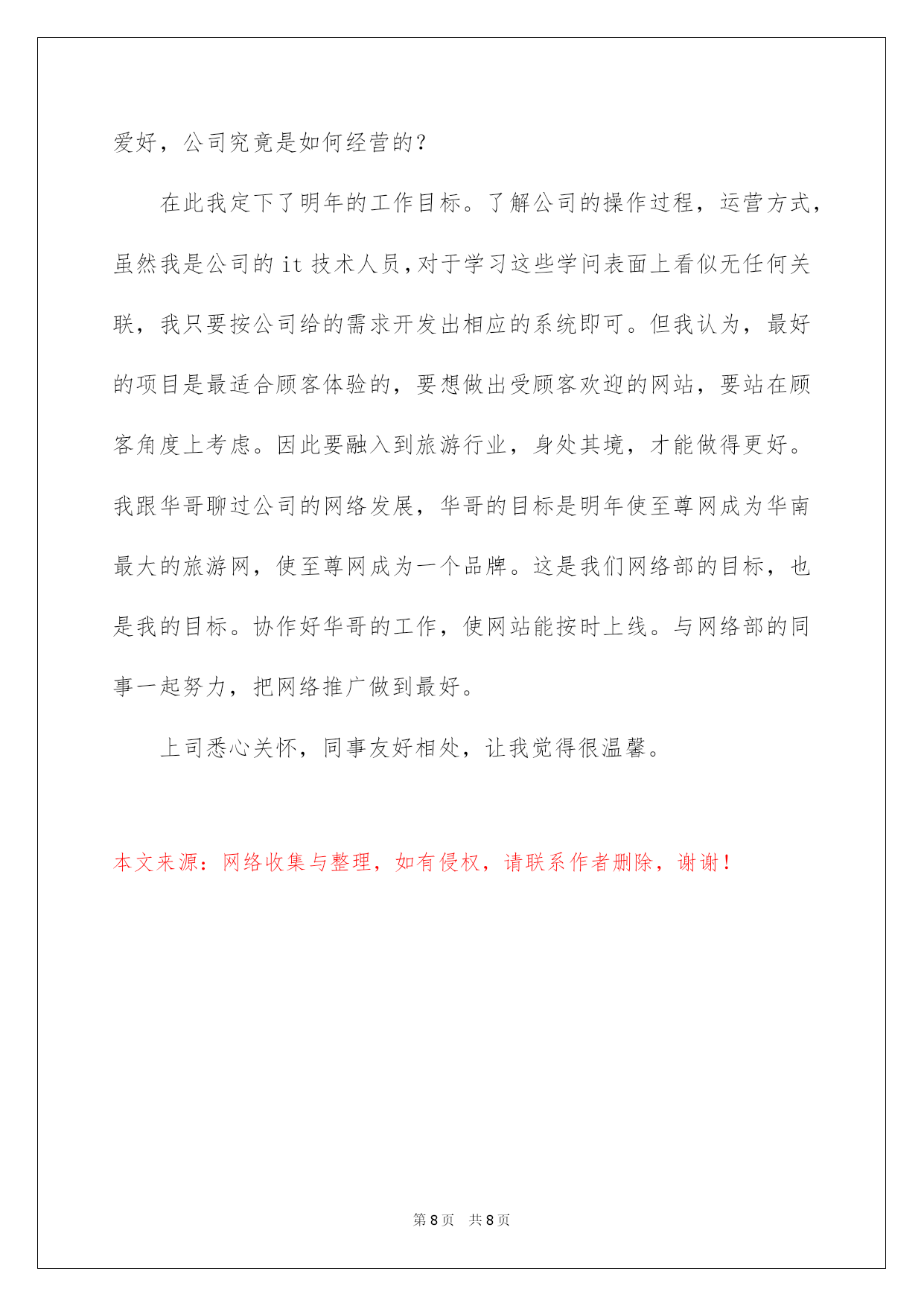 爱好，公司究竟是如何经营的？

在此我定下了明年的工作目标。了解公司的操作过程，运营方式，虽然我是公司的 it 技术人员，对于学习这些学问表面上看似无任何关联，我只要按公司给的需求开发出相应的系统即可。但我认为，最好的项目是最适合顾客体验的，要想做出受顾客欢迎的网站，要站在顾客角度上考虑。因此要融入到旅游行业，身处其境，才能做得更好。我跟华哥聊过公司的网络发展，华哥的目标是明年使至尊网成为华南最大的旅游网，使至尊网成为一个品牌。这是我们网络部的目标，也是我的目标。协作好华哥的工作，使网站能按时上线。与网络部的同事一起努力，把网络推广做到最好。

上司悉心关怀，同事友好相处，让我觉得很温馨。

本文来源：网络收集与整理，如有侵权，请联系作者删除，谢谢！

第 8 页 共 8 页